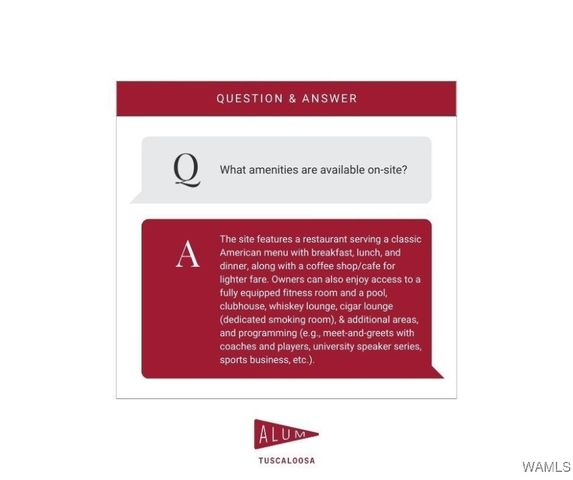 QUESTION & ANSWER

Q What amenities are available on-site?

A The site features a restaurant serving a classic American menu with breakfast, lunch, and dinner, along with a coffee shop/cafe for lighter fare. Owners can also enjoy access to a fully equipped fitness room and a pool, clubhouse, whiskey lounge, cigar lounge (dedicated smoking room), & additional areas, and programming (e.g., meet-and-greets with coaches and players, university speaker series, sports business, etc.).

ALUM

TUSCALOOSA

WAMLS